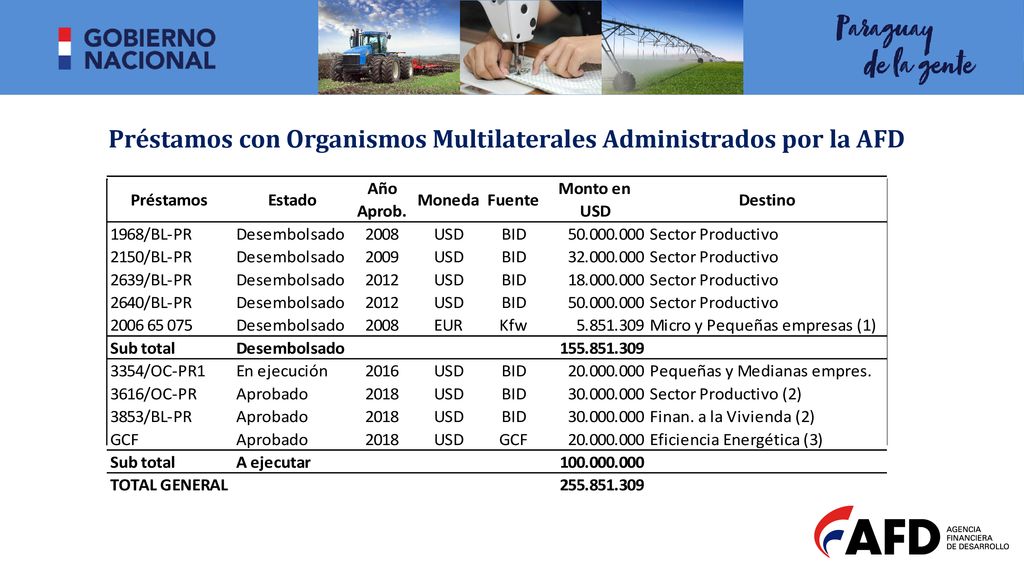 GOBIERNO NACIONAL

Paraguay de la gente

Préstamos con Organismos Multilaterales Administrados por la AFD

| Préstamos | Estado | Año Aprob. | Moneda | Fuente | Monto en USD | Destino |
|---|---|---|---|---|---|---|
| 1968/BL-PR | Desembolsado | 2008 | USD | BID | 50.000.000 | Sector Productivo |
| 2150/BL-PR | Desembolsado | 2009 | USD | BID | 32.000.000 | Sector Productivo |
| 2639/BL-PR | Desembolsado | 2012 | USD | BID | 18.000.000 | Sector Productivo |
| 2640/BL-PR | Desembolsado | 2012 | USD | BID | 50.000.000 | Sector Productivo |
| 2006 65 075 | Desembolsado | 2008 | EUR | Kfw | 5.851.309 | Micro y Pequeñas empresas (1) |
| Sub total | Desembolsado | | | | 155.851.309 | |
| 3354/OC-PR1 | En ejecución | 2016 | USD | BID | 20.000.000 | Pequeñas y Medianas empres. |
| 3616/OC-PR | Aprobado | 2018 | USD | BID | 30.000.000 | Sector Productivo (2) |
| 3853/BL-PR | Aprobado | 2018 | USD | BID | 30.000.000 | Finan. a la Vivienda (2) |
| GCF | Aprobado | 2018 | USD | GCF | 20.000.000 | Eficiencia Energética (3) |
| Sub total | A ejecutar | | | | 100.000.000 | |
| TOTAL GENERAL | | | | | 255.851.309 | |

AFD AGENCIA FINANCIERA DE DESARROLLO